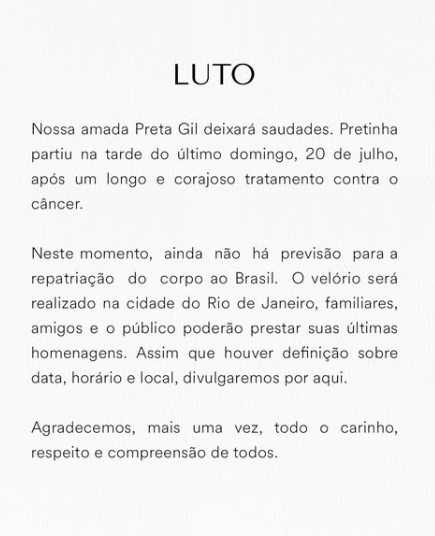 LUTO

Nossa amada Preta Gil deixará saudades. Pretinha partiu na tarde do último domingo, 20 de julho, após um longo e corajoso tratamento contra o câncer.

Neste momento, ainda não há previsão para a repatriação do corpo ao Brasil. O velório será realizado na cidade do Rio de Janeiro, familiares, amigos e o público poderão prestar suas últimas homenagens. Assim que houver definição sobre data, horário e local, divulgaremos por aqui.

Agradecemos, mais uma vez, todo o carinho, respeito e compreensão de todos.